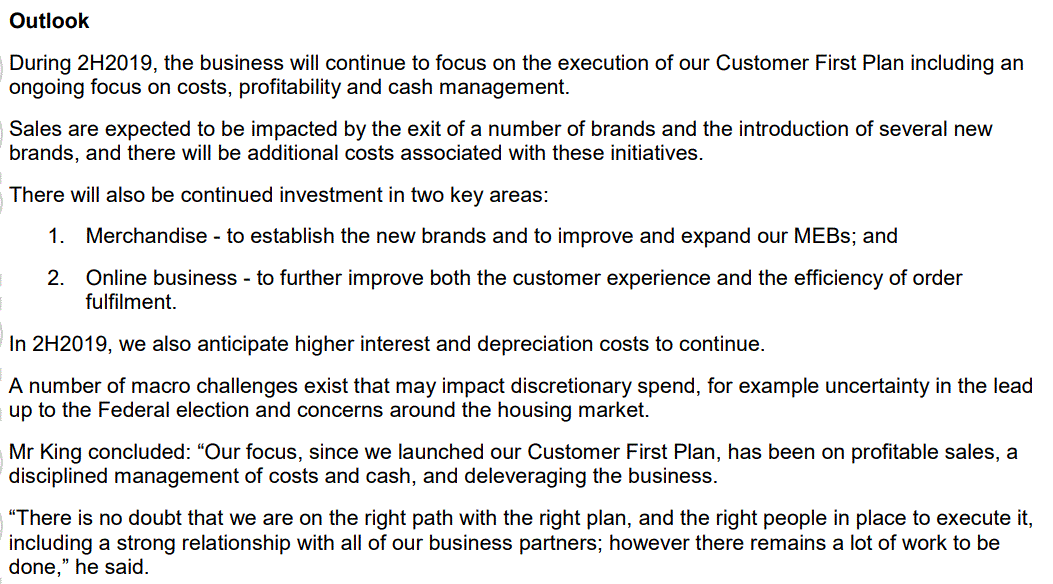 Outlook

During 2H2019, the business will continue to focus on the execution of our Customer First Plan including an ongoing focus on costs, profitability and cash management.

Sales are expected to be impacted by the exit of a number of brands and the introduction of several new brands, and there will be additional costs associated with these initiatives.

There will also be continued investment in two key areas:

1. Merchandise - to establish the new brands and to improve and expand our MEBs; and

2. Online business - to further improve both the customer experience and the efficiency of order fulfilment.

In 2H2019, we also anticipate higher interest and depreciation costs to continue.

A number of macro challenges exist that may impact discretionary spend, for example uncertainty in the lead up to the Federal election and concerns around the housing market.

Mr King concluded: "Our focus, since we launched our Customer First Plan, has been on profitable sales, a disciplined management of costs and cash, and deleveraging the business.

"There is no doubt that we are on the right path with the right plan, and the right people in place to execute it, including a strong relationship with all of our business partners; however there remains a lot of work to be done," he said.